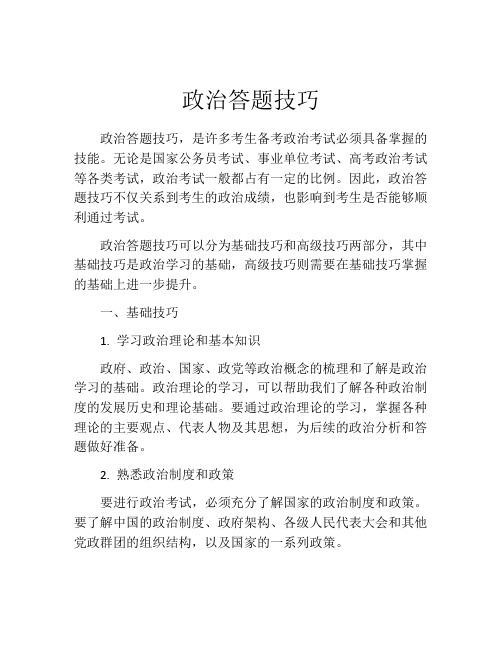 政治答题技巧

政治答题技巧，是许多考生备考政治考试必须具备掌握的技能。无论是国家公务员考试、事业单位考试、高考政治考试等各类考试，政治考试一般都占有一定的比例。因此，政治答题技巧不仅关系到考生的政治成绩，也影响到考生是否能够顺利通过考试。

政治答题技巧可以分为基础技巧和高级技巧两部分，其中基础技巧是政治学习的基础，高级技巧则需要在基础技巧掌握的基础上进一步提升。

一、基础技巧

1. 学习政治理论和基本知识

政府、政治、国家、政党等政治概念的梳理和了解是政治学习的基础。政治理论的学习，可以帮助我们了解各种政治制度的发展历史和理论基础。要通过政治理论的学习，掌握各种理论的主要观点、代表人物及其思想，为后续的政治分析和答题做好准备。

2. 熟悉政治制度和政策

要进行政治考试，必须充分了解国家的政治制度和政策。要了解中国的政治制度、政府架构、各级人民代表大会和其他党政群团的组织结构，以及国家的一系列政策。